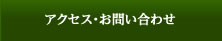 アクセス・お問い合わせ